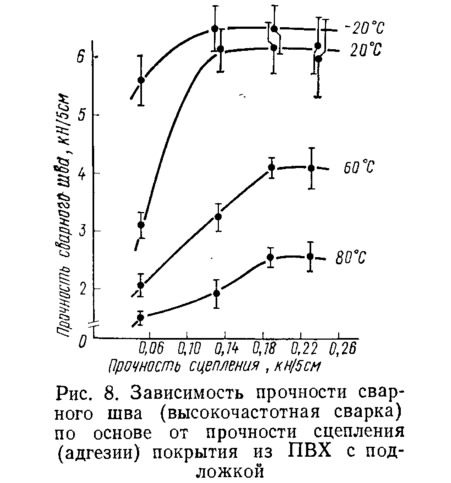 -20°C
20°C
60°C
80°C

Прочность сварного шва, кН/5см

6
5
4
3
2
0

0,06
0,10
0,14
0,18
0,22
0,26

Прочность сцепления, кН/5см

Рис. 8. Зависимость прочности сварного шва (высокочастотная сварка) по основе от прочности сцепления (адгезии) покрытия из ПВХ с подложкой